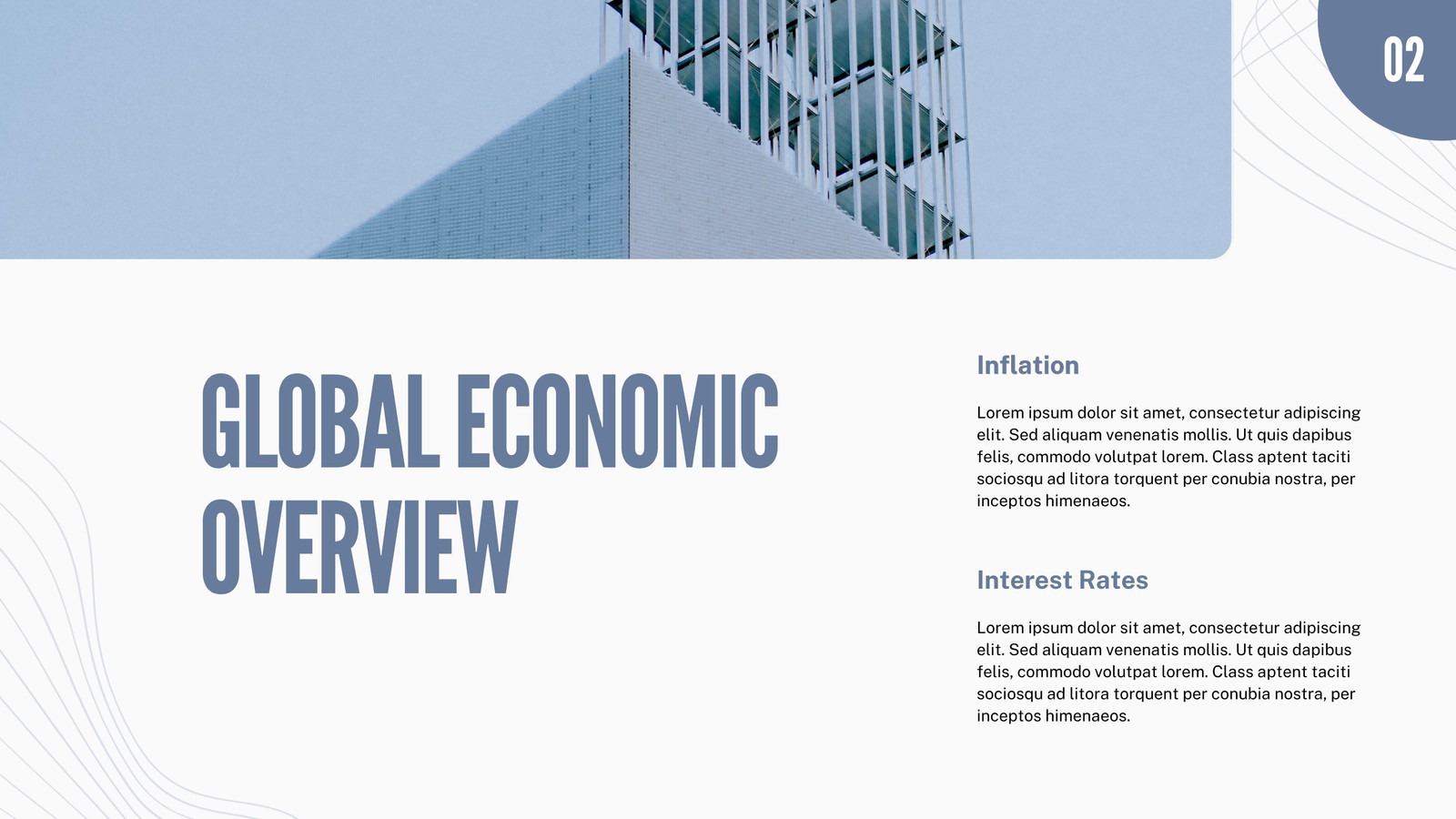 02

GLOBAL ECONOMIC OVERVIEW

Inflation

Lorem ipsum dolor sit amet, consectetur adipiscing elit. Sed aliquam venenatis mollis. Ut quis dapibus felis, commodo volutpat lorem. Class aptent taciti sociosqu ad litora torquent per conubia nostra, per inceptos himenaeos.

Interest Rates

Lorem ipsum dolor sit amet, consectetur adipiscing elit. Sed aliquam venenatis mollis. Ut quis dapibus felis, commodo volutpat lorem. Class aptent taciti sociosqu ad litora torquent per conubia nostra, per inceptos himenaeos.